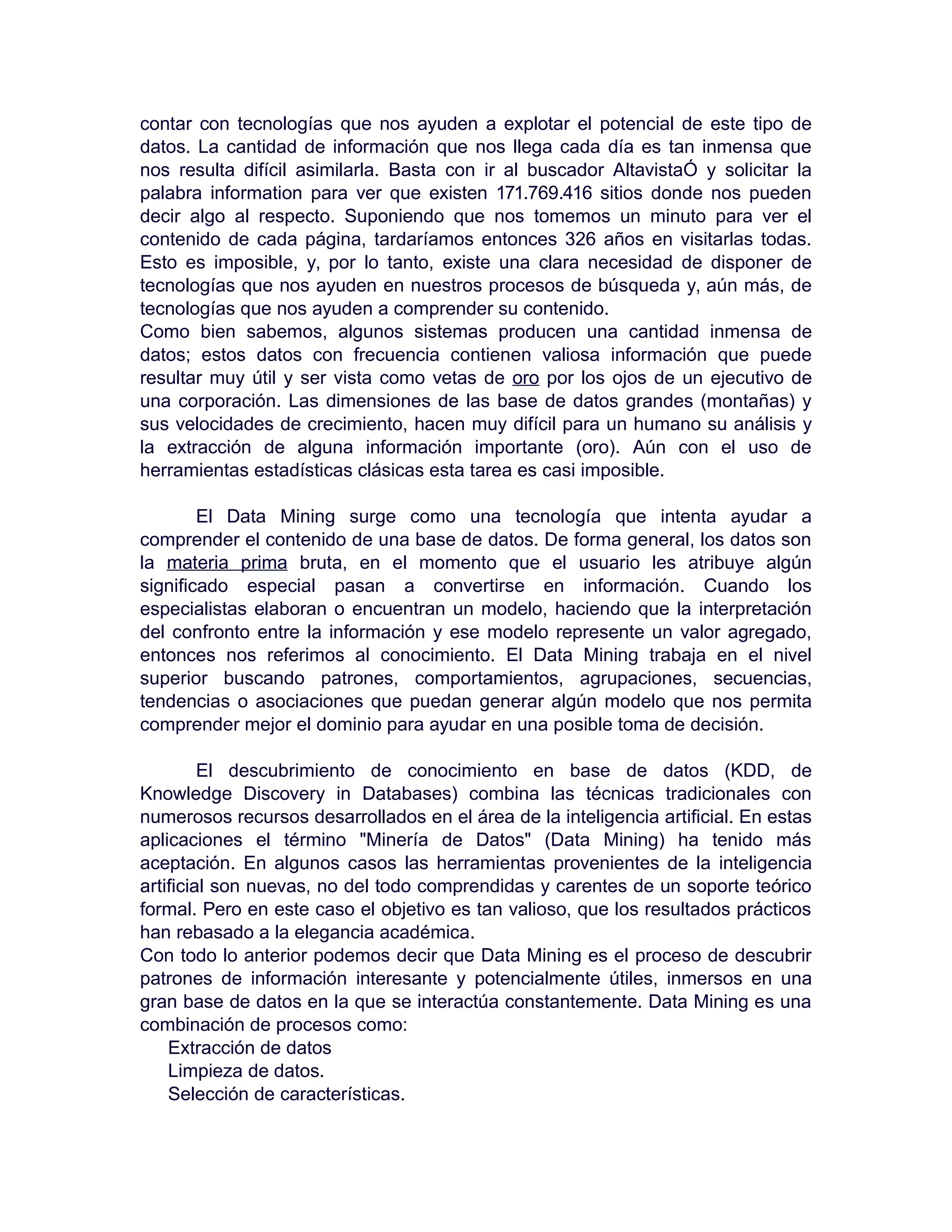 contar con tecnologías que nos ayuden a explotar el potencial de este tipo de datos. La cantidad de información que nos llega cada día es tan inmensa que nos resulta difícil asimilarla. Basta con ir al buscador AltavistaÓ y solicitar la palabra information para ver que existen 171.769.416 sitios donde nos pueden decir algo al respecto. Suponiendo que nos tomemos un minuto para ver el contenido de cada página, tardaríamos entonces 326 años en visitarlas todas. Esto es imposible, y, por lo tanto, existe una clara necesidad de disponer de tecnologías que nos ayuden en nuestros procesos de búsqueda y, aún más, de tecnologías que nos ayuden a comprender su contenido.
Como bien sabemos, algunos sistemas producen una cantidad inmensa de datos; estos datos con frecuencia contienen valiosa información que puede resultar muy útil y ser vista como vetas de oro por los ojos de un ejecutivo de una corporación. Las dimensiones de las base de datos grandes (montañas) y sus velocidades de crecimiento, hacen muy difícil para un humano su análisis y la extracción de alguna información importante (oro). Aún con el uso de herramientas estadísticas clásicas esta tarea es casi imposible.

El Data Mining surge como una tecnología que intenta ayudar a comprender el contenido de una base de datos. De forma general, los datos son la materia prima bruta, en el momento que el usuario les atribuye algún significado especial pasan a convertirse en información. Cuando los especialistas elaboran o encuentran un modelo, haciendo que la interpretación del confronto entre la información y ese modelo represente un valor agregado, entonces nos referimos al conocimiento. El Data Mining trabaja en el nivel superior buscando patrones, comportamientos, agrupaciones, secuencias, tendencias o asociaciones que puedan generar algún modelo que nos permita comprender mejor el dominio para ayudar en una posible toma de decisión.

El descubrimiento de conocimiento en base de datos (KDD, de Knowledge Discovery in Databases) combina las técnicas tradicionales con numerosos recursos desarrollados en el área de la inteligencia artificial. En estas aplicaciones el término "Minería de Datos" (Data Mining) ha tenido más aceptación. En algunos casos las herramientas provenientes de la inteligencia artificial son nuevas, no del todo comprendidas y carentes de un soporte teórico formal. Pero en este caso el objetivo es tan valioso, que los resultados prácticos han rebasado a la elegancia académica.
Con todo lo anterior podemos decir que Data Mining es el proceso de descubrir patrones de información interesante y potencialmente útiles, inmersos en una gran base de datos en la que se interactúa constantemente. Data Mining es una combinación de procesos como:
Extracción de datos
Limpieza de datos.
Selección de características.